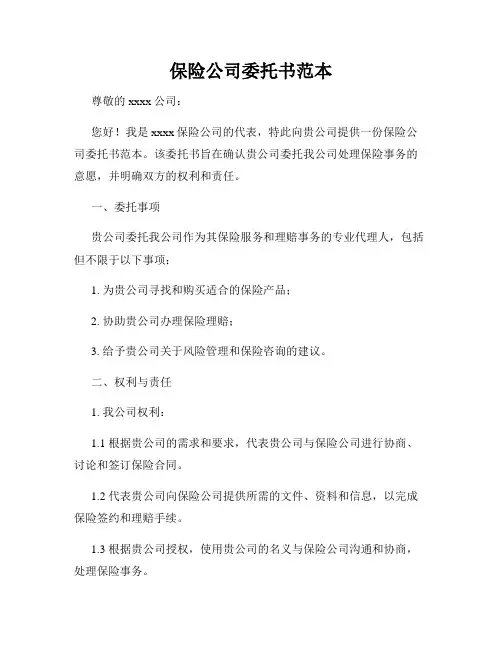 保险公司委托书范本

尊敬的 xxxx 公司：

您好！我是 xxxx 保险公司的代表，特此向贵公司提供一份保险公司委托书范本。该委托书旨在确认贵公司委托我公司处理保险事务的意愿，并明确双方的权利和责任。

一、委托事项

贵公司委托我公司作为其保险服务和理赔事务的专业代理人，包括但不限于以下事项：

1. 为贵公司寻找和购买适合的保险产品；

2. 协助贵公司办理保险理赔；

3. 给予贵公司关于风险管理和保险咨询的建议。

二、权利与责任

1. 我公司权利：

1.1 根据贵公司的需求和要求，代表贵公司与保险公司进行协商、讨论和签订保险合同。

1.2 代表贵公司向保险公司提供所需的文件、资料和信息，以完成保险签约和理赔手续。

1.3 根据贵公司授权，使用贵公司的名义与保险公司沟通和协商，处理保险事务。